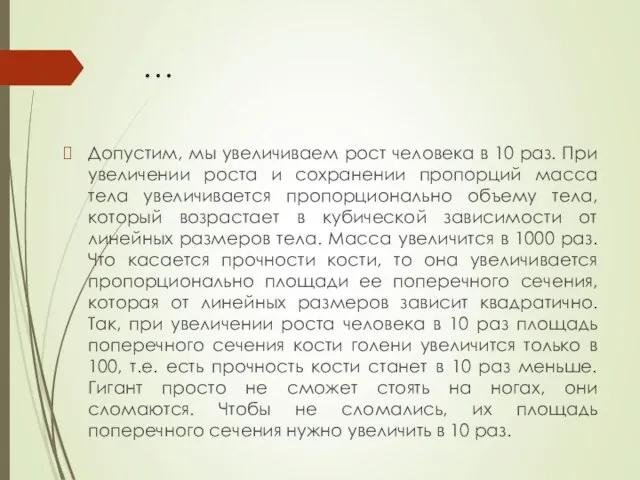 …

Допустим, мы увеличиваем рост человека в 10 раз. При увеличении роста и сохранении пропорций масса тела увеличивается пропорционально объему тела, который возрастает в кубической зависимости от линейных размеров тела. Масса увеличится в 1000 раз. Что касается прочности кости, то она увеличивается пропорционально площади ее поперечного сечения, которая от линейных размеров зависит квадратично. Так, при увеличении роста человека в 10 раз площадь поперечного сечения кости голени увеличится только в 100, т.е. есть прочность кости станет в 10 раз меньше. Гигант просто не сможет стоять на ногах, они сломаются. Чтобы не сломались, их площадь поперечного сечения нужно увеличить в 10 раз.